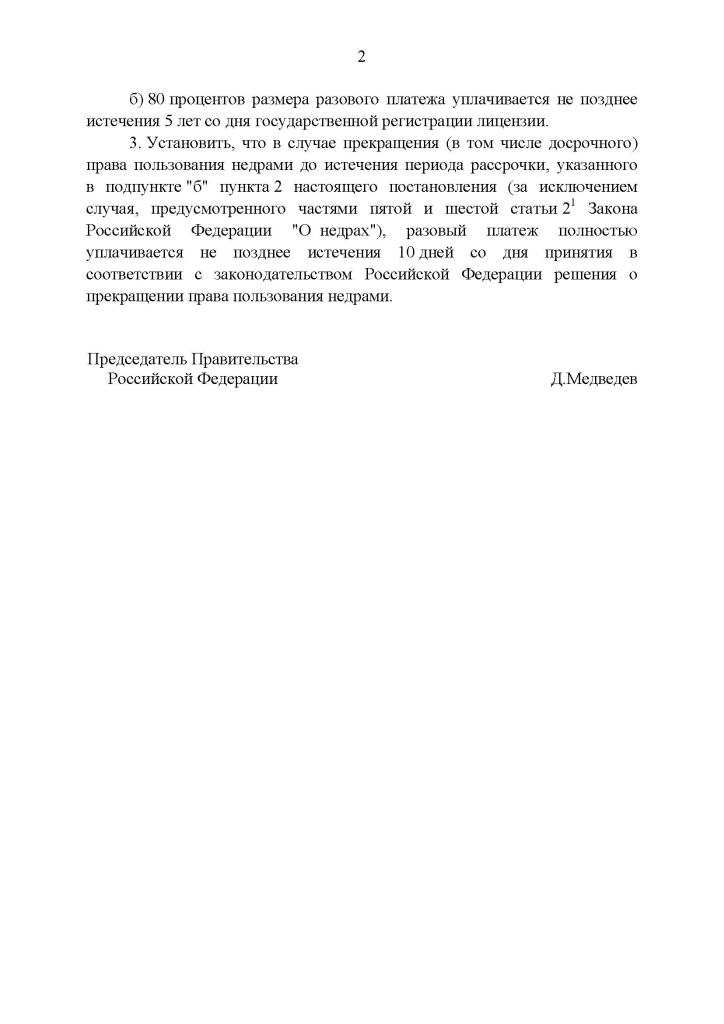 2

б) 80 процентов размера разового платежа уплачивается не позднее истечения 5 лет со дня государственной регистрации лицензии.

3. Установить, что в случае прекращения (в том числе досрочного) права пользования недрами до истечения периода рассрочки, указанного в подпункте "б" пункта 2 настоящего постановления (за исключением случая, предусмотренного частями пятой и шестой статьи $2^1$ Закона Российской Федерации "О недрах"), разовый платеж полностью уплачивается не позднее истечения 10 дней со дня принятия в соответствии с законодательством Российской Федерации решения о прекращении права пользования недрами.

Председатель Правительства
Российской Федерации
Д.Медведев